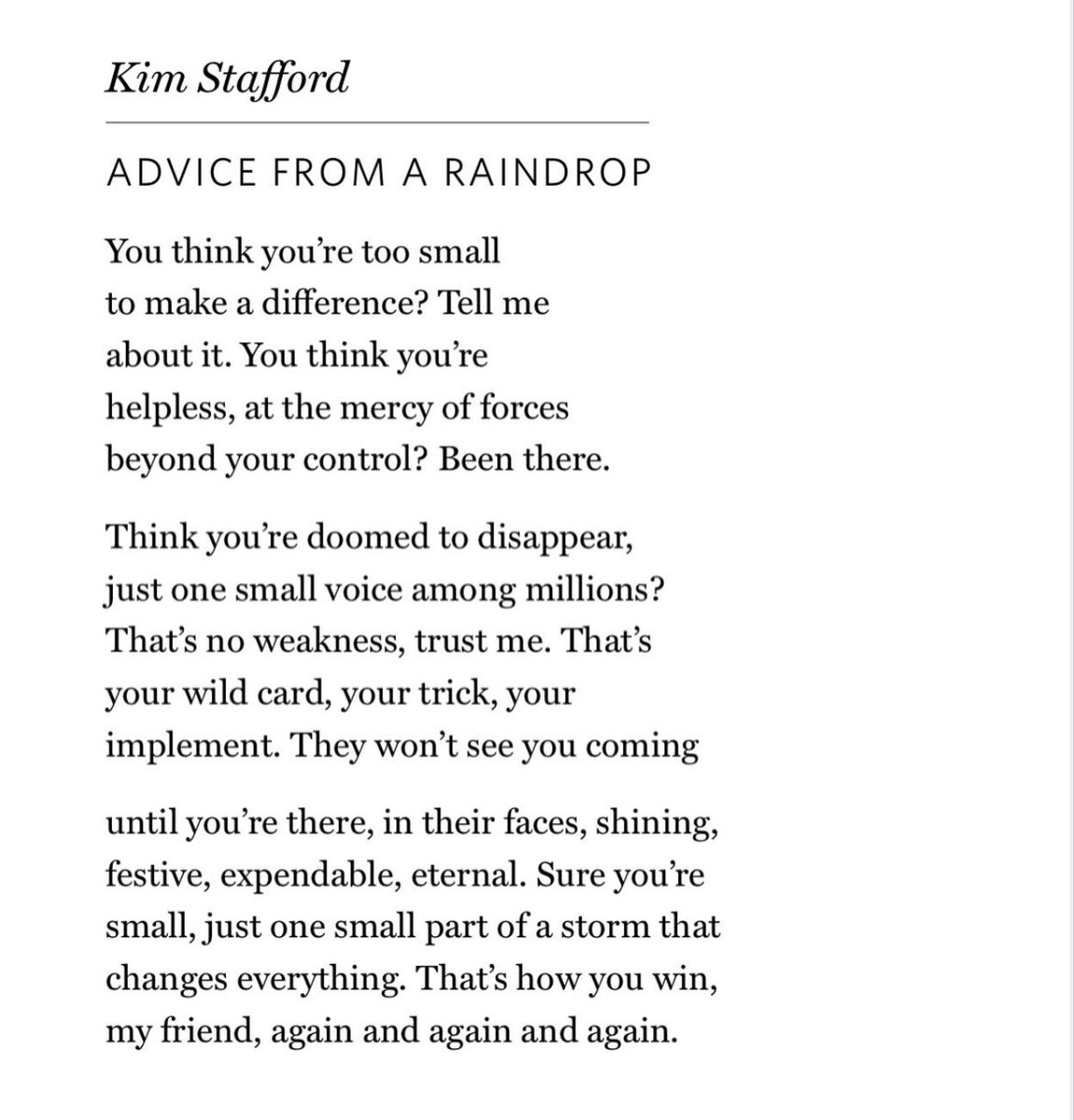 Kim Stafford

ADVICE FROM A RAINDROP

You think you're too small
to make a difference? Tell me
about it. You think you're
helpless, at the mercy of forces
beyond your control? Been there.

Think you're doomed to disappear,
just one small voice among millions?
That's no weakness, trust me. That's
your wild card, your trick, your
implement. They won't see you coming

until you're there, in their faces, shining,
festive, expendable, eternal. Sure you're
small, just one small part of a storm that
changes everything. That's how you win,
my friend, again and again and again.